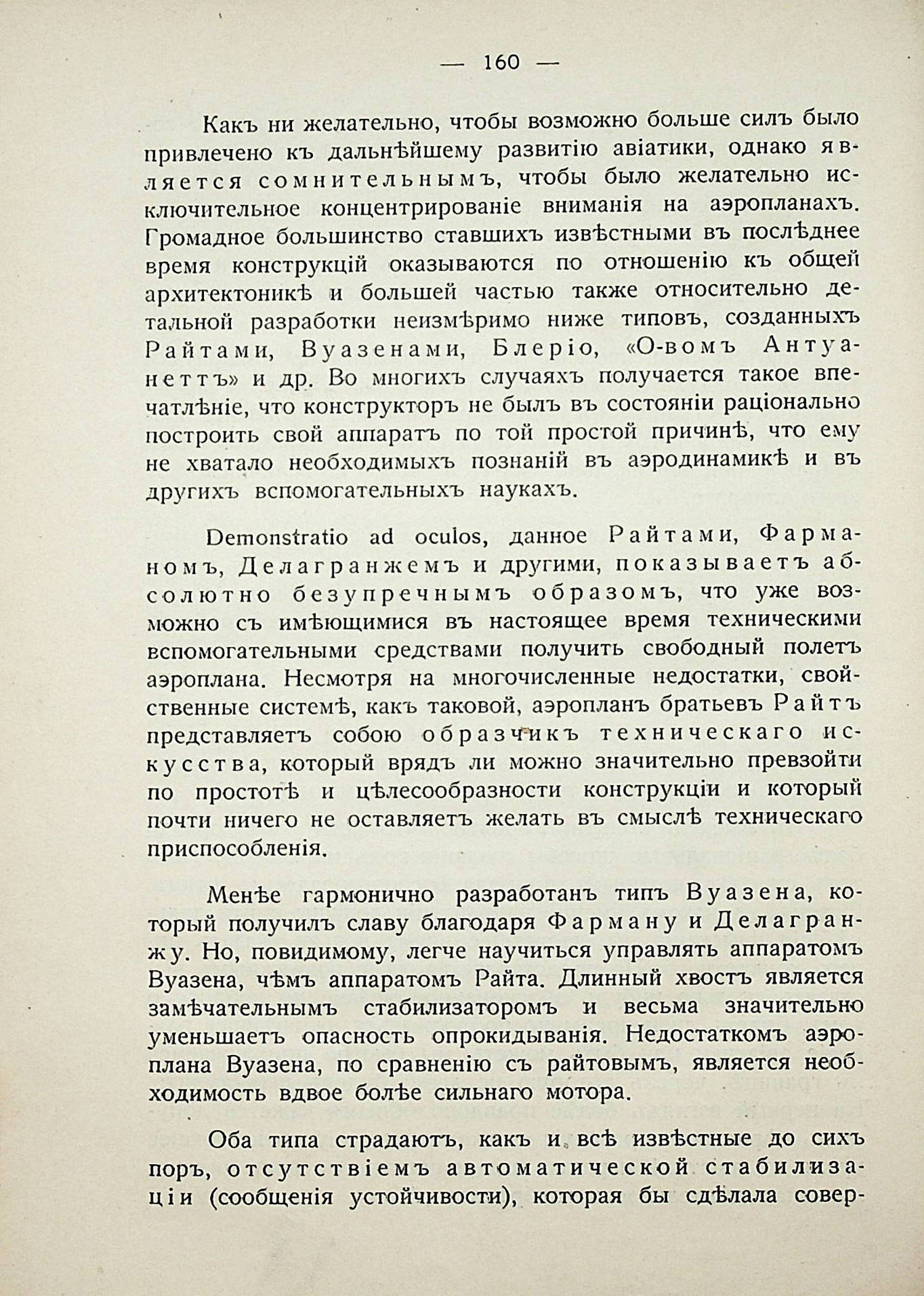 — 160 —

Какъ ни желательно, чтобы возможно больше силъ было привлечено къ дальнѣйшему развитію авіатики, однако является сомнительнымъ, чтобы было желательно исключительное концентрированіе вниманія на аэропланахъ. Громадное большинство ставшихъ извѣстными въ послѣднее время конструкцій оказываются по отношенію къ общей архитектоникѣ и большей частью также относительно детальной разработки неизмѣримо ниже типовъ, созданныхъ Райтами, Вуазенами, Блеріо, «О-вомъ Антуанеттъ» и др. Во многихъ случаяхъ получается такое впечатлѣніе, что конструкторъ не былъ въ состояніи раціонально построить свой аппаратъ по той простой причинѣ, что ему не хватало необходимыхъ познаній въ аэродинамикѣ и въ другихъ вспомогательныхъ наукахъ.

Demonstratio ad oculos, данное Райтами, Фарманомъ, Делагранжемъ и другими, показываетъ абсолютно безупречнымъ образомъ, что уже возможно съ имѣющимися въ настоящее время техническими вспомогательными средствами получить свободный полетъ аэроплана. Несмотря на многочисленные недостатки, свойственные системѣ, какъ таковой, аэропланъ братьевъ Райтъ представляетъ собою образчикъ техническаго искусства, который врядъ ли можно значительно превзойти по простотѣ и цѣлесообразности конструкціи и который почти ничего не оставляетъ желать въ смыслѣ техническаго приспособленія.

Менѣе гармонично разработанъ типъ Вуазена, который получилъ славу благодаря Фарману и Делагранжу. Но, повидимому, легче научиться управлять аппаратомъ Вуазена, чѣмъ аппаратомъ Райта. Длинный хвостъ является замѣчательнымъ стабилизаторомъ и весьма значительно уменьшаетъ опасность опрокидыванія. Недостаткомъ аэроплана Вуазена, по сравненію съ райтовымъ, является необходимость вдвое болѣе сильнаго мотора.

Оба типа страдаютъ, какъ и всѣ извѣстные до сихъ поръ, отсутствіемъ автоматической стабилизаціи (сообщенія устойчивости), которая бы сдѣлала совер-